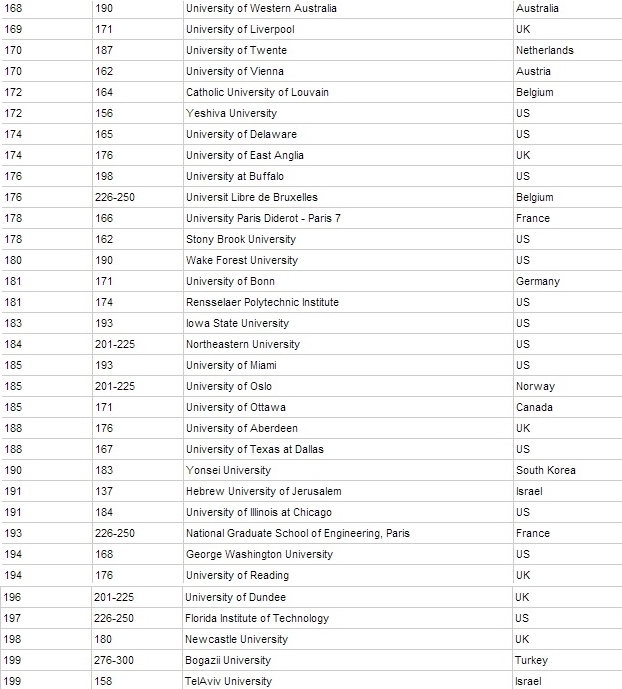 | 168 | 190 | University of Western Australia | Australia |
|---|---|---|---|
| 169 | 171 | University of Liverpool | UK |
| 170 | 187 | University of Twente | Netherlands |
| 170 | 162 | University of Vienna | Austria |
| 172 | 164 | Catholic University of Louvain | Belgium |
| 172 | 156 | Yeshiva University | US |
| 174 | 165 | University of Delaware | US |
| 174 | 176 | University of East Anglia | UK |
| 176 | 198 | University at Buffalo | US |
| 176 | 226-250 | Universit Libre de Bruxelles | Belgium |
| 178 | 166 | University Paris Diderot - Paris 7 | France |
| 178 | 162 | Stony Brook University | US |
| 180 | 190 | Wake Forest University | US |
| 181 | 171 | University of Bonn | Germany |
| 181 | 174 | Rensselaer Polytechnic Institute | US |
| 183 | 193 | Iowa State University | US |
| 184 | 201-225 | Northeastern University | US |
| 185 | 193 | University of Miami | US |
| 185 | 201-225 | University of Oslo | Norway |
| 185 | 171 | University of Ottawa | Canada |
| 188 | 176 | University of Aberdeen | UK |
| 188 | 167 | University of Texas at Dallas | US |
| 190 | 183 | Yonsei University | South Korea |
| 191 | 137 | Hebrew University of Jerusalem | Israel |
| 191 | 184 | University of Illinois at Chicago | US |
| 193 | 226-250 | National Graduate School of Engineering, Paris | France |
| 194 | 168 | George Washington University | US |
| 194 | 176 | University of Reading | UK |
| 196 | 201-225 | University of Dundee | UK |
| 197 | 226-250 | Florida Institute of Technology | US |
| 198 | 180 | Newcastle University | UK |
| 199 | 276-300 | Bogazii University | Turkey |
| 199 | 158 | TelAviv University | Israel |